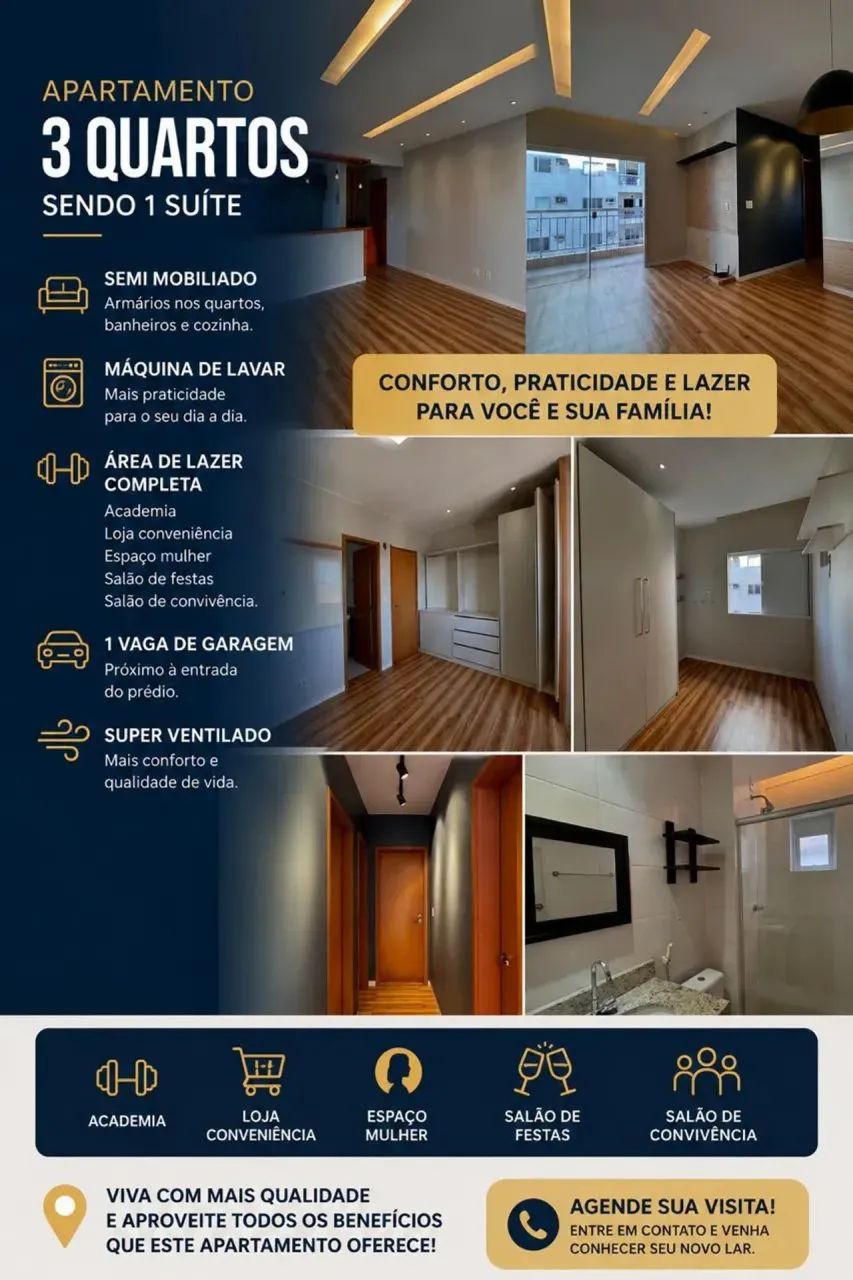 APARTAMENTO
3 QUARTOS
SENDO 1 SUÍTE

SEMI MOBILIADO
Armários nos quartos, banheiros e cozinha.

MÁQUINA DE LAVAR
Mais praticidade para o seu dia a dia.

ÁREA DE LAZER COMPLETA
Academia
Loja conveniência
Espaço mulher
Salão de festas
Salão de convivência.

1 VAGA DE GARAGEM
Próximo à entrada do prédio.

SUPER VENTILADO
Mais conforto e qualidade de vida.

CONFORTO, PRATICIDADE E LAZER PARA VOCÊ E SUA FAMÍLIA!

ACADEMIA
LOJA CONVENIÊNCIA
ESPAÇO MULHER
SALÃO DE FESTAS
SALÃO DE CONVIVÊNCIA

VIVA COM MAIS QUALIDADE E APROVEITE TODOS OS BENEFÍCIOS QUE ESTE APARTAMENTO OFERECE!

AGENDE SUA VISITA!
ENTRE EM CONTATO E VENHA CONHECER SEU NOVO LAR.